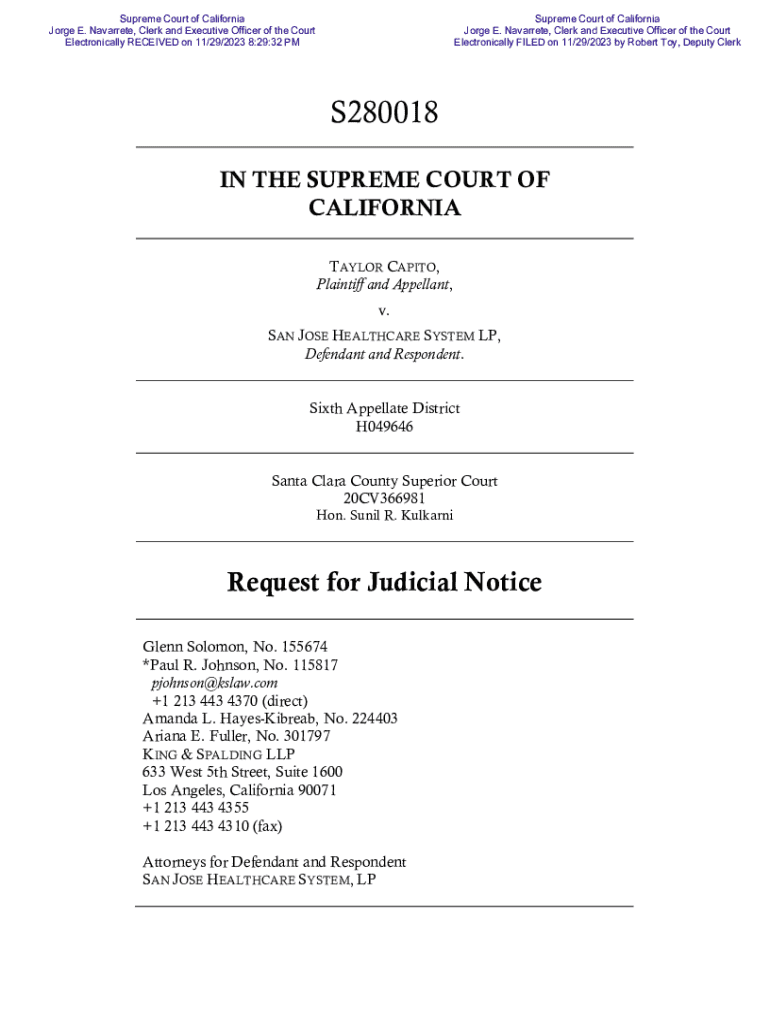 Supreme Court of California
Jorge E. Navarrete, Clerk and Executive Officer of the Court
Electronically RECEIVED on 11/29/2023 8:29:32 PM

Supreme Court of California
Jorge E. Navarrete, Clerk and Executive Officer of the Court
Electronically FILED on 11/29/2023 by Robert Toy, Deputy Clerk

S280018

IN THE SUPREME COURT OF CALIFORNIA

TAYLOR CAPITO,
Plaintiff and Appellant,
v.
SAN JOSE HEALTHCARE SYSTEM LP,
Defendant and Respondent.

Sixth Appellate District
H049646

Santa Clara County Superior Court
20CV366981
Hon. Sunil R. Kulkarni

Request for Judicial Notice

Glenn Solomon, No. 155674
*Paul R. Johnson, No. 115817
pjohnson@kslaw.com
+1 213 443 4370 (direct)
Amanda L. Hayes-Kibreab, No. 224403
Ariana E. Fuller, No. 301797
KING & SPALDING LLP
633 West 5th Street, Suite 1600
Los Angeles, California 90071
+1 213 443 4355
+1 213 443 4310 (fax)

Attorneys for Defendant and Respondent
SAN JOSE HEALTHCARE SYSTEM, LP